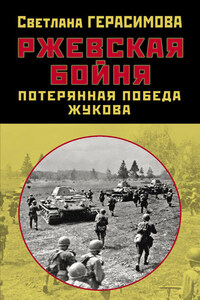 Светлана ГЕРАСИМОВА

РЖЕВСКАЯ БОЙНЯ

ПОТЕРЯННАЯ ПОБЕДА ЖУКОВА